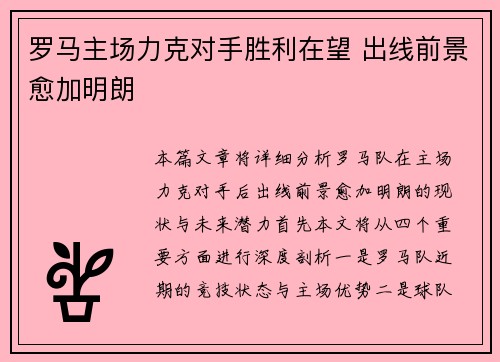 罗马主场力克对手胜利在望 出线前景愈加明朗

本篇文章将详细分析罗马队在主场力克对手后出线前景愈加明朗的现状与未来潜力首先本文将从四个重要方面进行深度剖析一是罗马队近期的竞技状态与主场优势二是球队